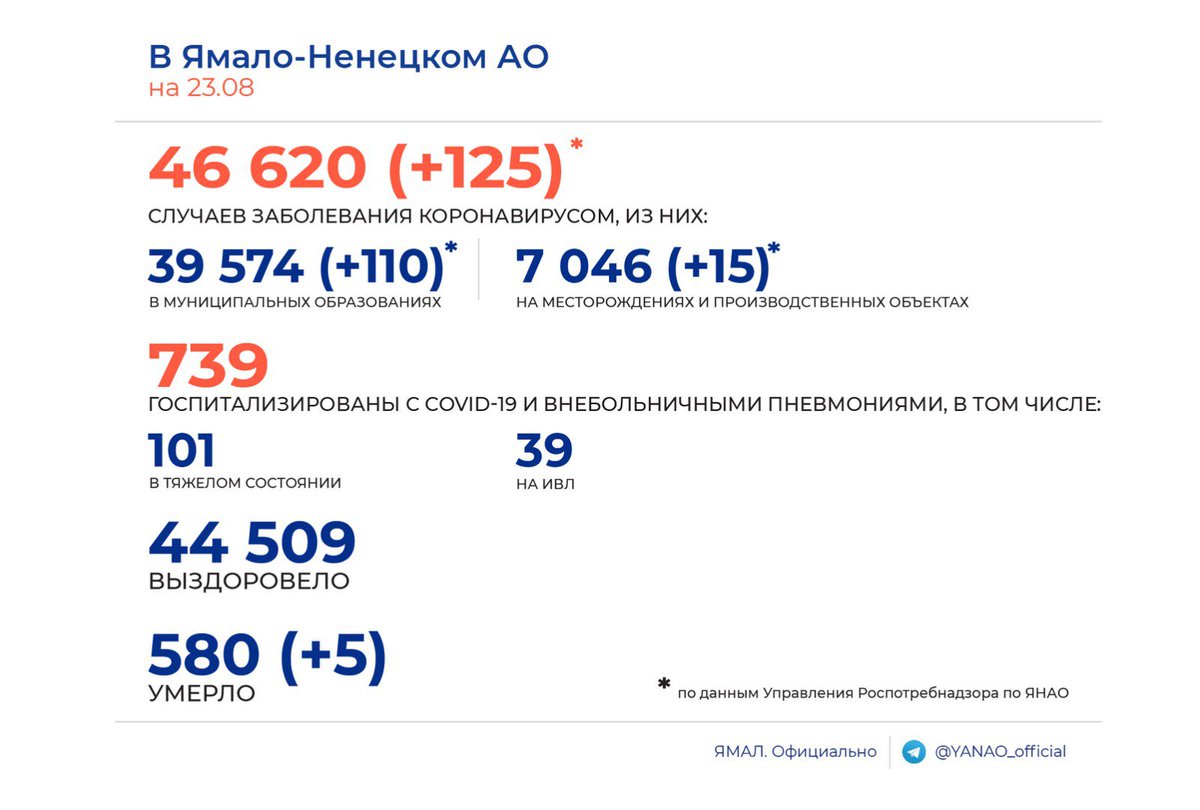 В Ямало-Ненецком АО
на 23.08

46 620 (+125)*
СЛУЧАЕВ ЗАБОЛЕВАНИЯ КОРОНАВИРУСОМ, ИЗ НИХ:

39 574 (+110)*
В МУНИЦИПАЛЬНЫХ ОБРАЗОВАНИЯХ

7 046 (+15)*
НА МЕСТОРОЖДЕНИЯХ И ПРОИЗВОДСТВЕННЫХ ОБЪЕКТАХ

739
ГОСПИТАЛИЗИРОВАНЫ С COVID-19 И ВНЕБОЛЬНИЧНЫМИ ПНЕВМОНИЯМИ, В ТОМ ЧИСЛЕ:

101
В ТЯЖЕЛОМ СОСТОЯНИИ

39
НА ИВЛ

44 509
ВЫЗДОРОВЕЛО

580 (+5)
УМЕРЛО

* по данным Управления Роспотребнадзора по ЯНАО

ЯМАЛ. Официально
@YANAO_official